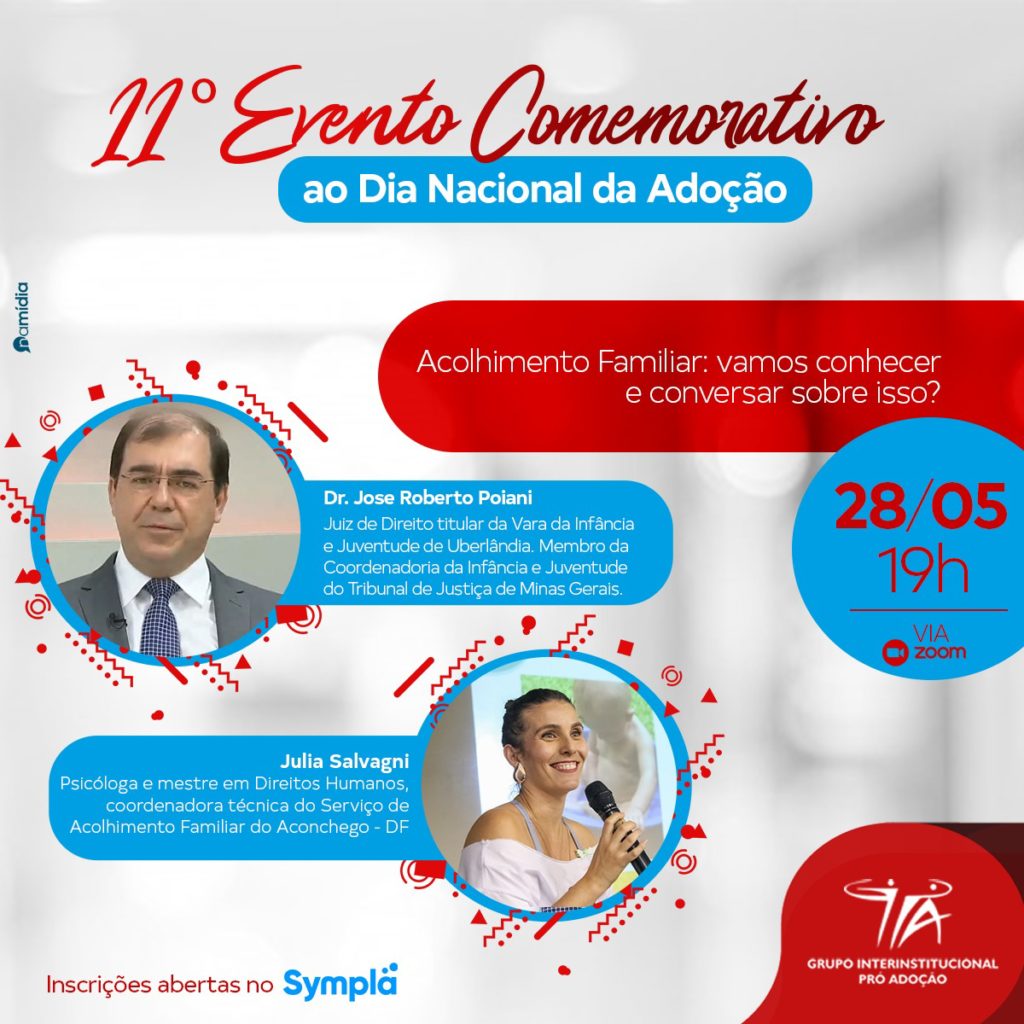 11° Evento Comemorativo
ao Dia Nacional da Adoção

amídia

Acolhimento Familiar: vamos conhecer e conversar sobre isso?

Dr. Jose Roberto Poiani
Juiz de Direito titular da Vara da Infância e Juventude de Uberlândia. Membro da Coordenadoria da Infância e Juventude do Tribunal de Justiça de Minas Gerais.

28/05
19h
VIA zoom

Julia Salvagni
Psicóloga e mestre em Direitos Humanos, coordenadora técnica do Serviço de Acolhimento Familiar do Aconchego - DF

Inscrições abertas no Sympla

GIA
GRUPO INTERINSTITUCIONAL PRÓ ADOÇÃO